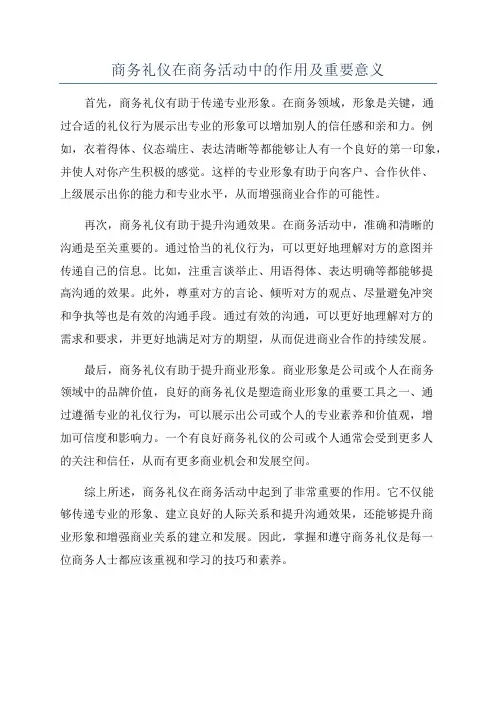 商务礼仪在商务活动中的作用及重要意义

首先，商务礼仪有助于传递专业形象。在商务领域，形象是关键，通过合适的礼仪行为展示出专业的形象可以增加别人的信任感和亲和力。例如，衣着得体、仪态端庄、表达清晰等都能够让人有一个良好的第一印象，并使人对你产生积极的感觉。这样的专业形象有助于向客户、合作伙伴、上级展示出你的能力和专业水平，从而增强商业合作的可能性。

再次，商务礼仪有助于提升沟通效果。在商务活动中，准确和清晰的沟通是至关重要的。通过恰当的礼仪行为，可以更好地理解对方的意图并传递自己的信息。比如，注重言谈举止、用语得体、表达明确等都能够提高沟通的效果。此外，尊重对方的言论、倾听对方的观点、尽量避免冲突和争执等也是有效的沟通手段。通过有效的沟通，可以更好地理解对方的需求和要求，并更好地满足对方的期望，从而促进商业合作的持续发展。

最后，商务礼仪有助于提升商业形象。商业形象是公司或个人在商务领域中的品牌价值，良好的商务礼仪是塑造商业形象的重要工具之一、通过遵循专业的礼仪行为，可以展示出公司或个人的专业素养和价值观，增加可信度和影响力。一个有良好商务礼仪的公司或个人通常会受到更多人的关注和信任，从而有更多商业机会和发展空间。

综上所述，商务礼仪在商务活动中起到了非常重要的作用。它不仅能够传递专业的形象、建立良好的人际关系和提升沟通效果，还能够提升商业形象和增强商业关系的建立和发展。因此，掌握和遵守商务礼仪是每一位商务人士都应该重视和学习的技巧和素养。